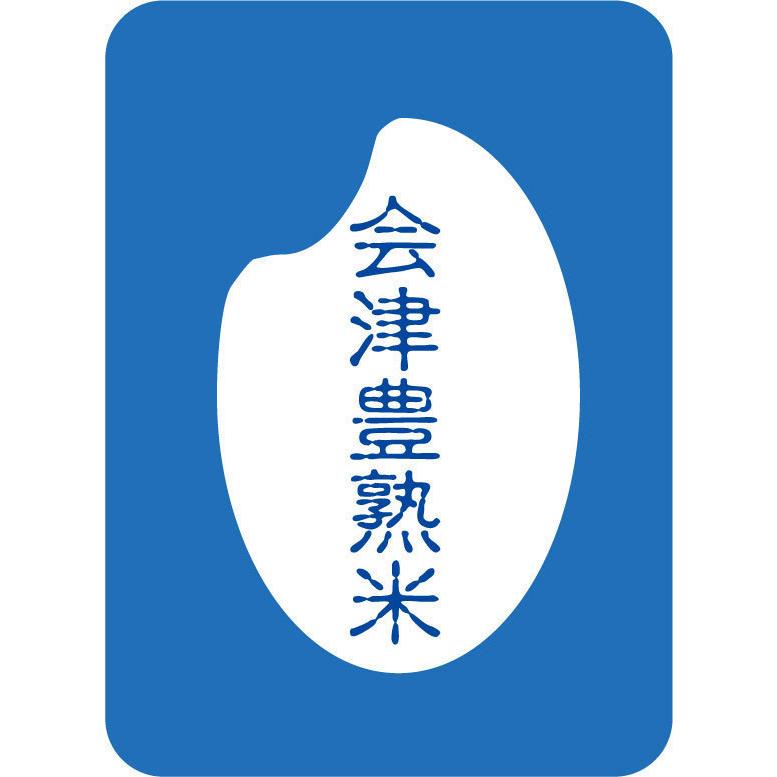 会津豊熟米